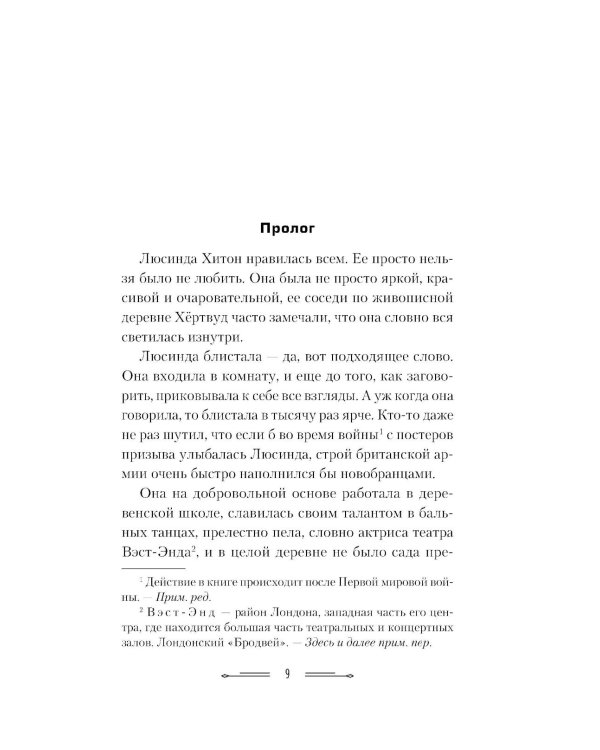 Пролог

Люсинда Хитон нравилась всем. Ее просто нельзя было не любить. Она была не просто яркой, красивой и очаровательной, ее соседи по живописной деревне Хёртвуд часто замечали, что она словно вся светилась изнутри.

Люсинда блистала — да, вот подходящее слово. Она входила в комнату, и еще до того, как заговорить, приковывала к себе все взгляды. А уж когда она говорила, то блистала в тысячу раз ярче. Кто-то даже не раз шутил, что если б во время войны$^{1}$ с постеров призыва улыбалась Люсинда, строй британской армии очень быстро наполнился бы новобранцами.

Она на добровольной основе работала в деревенской школе, славилась своим талантом в бальных танцах, прелестно пела, словно актриса театра Вэст-Энда$^{2}$, и в целой деревне не было сада пре-

$^{1}$ Действие в книге происходит после Первой мировой войны. — Прим. ред.

$^{2}$ Вэст-Энд — район Лондона, западная часть его центра, где находится большая часть театральных и концертных залов. Лондонский «Бродвей». — Здесь и далее прим. пер.

9